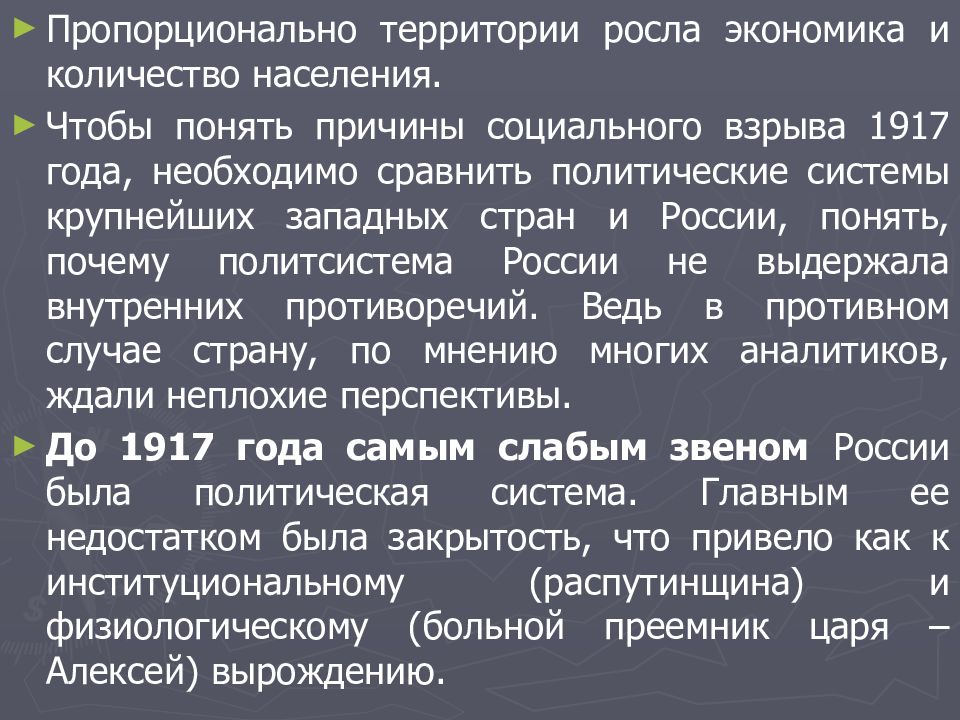 Пропорционально территории росла экономика и количество населения.

Чтобы понять причины социального взрыва 1917 года, необходимо сравнить политические системы крупнейших западных стран и России, понять, почему политсистема России не выдержала внутренних противоречий. Ведь в противном случае страну, по мнению многих аналитиков, ждали неплохие перспективы.

До 1917 года самым слабым звеном России была политическая система. Главным ее недостатком была закрытость, что привело как к институциональному (распутинщина) и физиологическому (больной преемник царя – Алексей) вырождению.